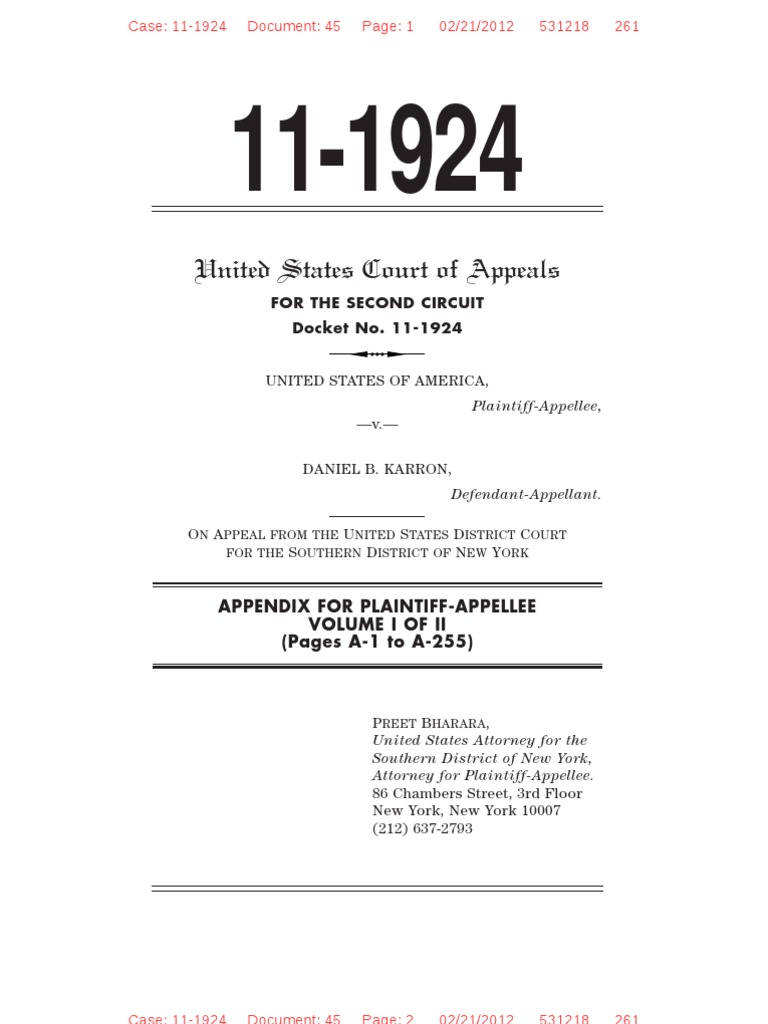 Case: 11-1924 Document: 45 Page: 1 02/21/2012 531218 261

11-1924

United States Court of Appeals
FOR THE SECOND CIRCUIT
Docket No. 11-1924

UNITED STATES OF AMERICA,
Plaintiff-Appellee,
—v.—

DANIEL B. KARRON,
Defendant-Appellant.

ON APPEAL FROM THE UNITED STATES DISTRICT COURT FOR THE SOUTHERN DISTRICT OF NEW YORK

APPENDIX FOR PLAINTIFF-APPELLEE
VOLUME I OF II
(Pages A-1 to A-255)

PREET BHARARA,
United States Attorney for the Southern District of New York,
Attorney for Plaintiff-Appellee.
86 Chambers Street, 3rd Floor
New York, New York 10007
(212) 637-2793

Case: 11-1924 Document: 45 Page: 2 02/21/2012 531218 261